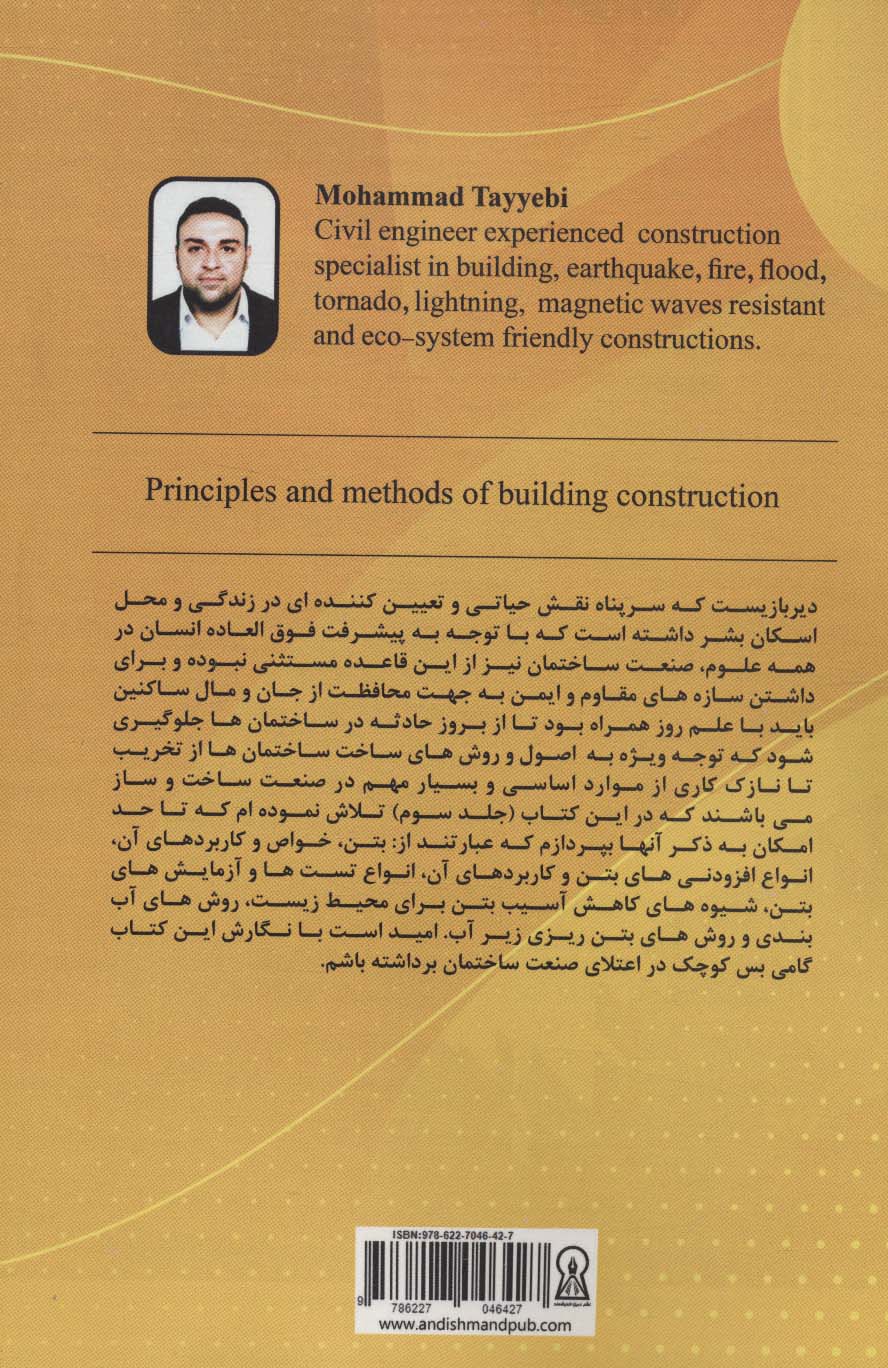 Mohammad Tayyebi
Civil engineer experienced construction specialist in building, earthquake, fire, flood, tornado, lightning, magnetic waves resistant and eco-system friendly constructions.

Principles and methods of building construction

دیربازیست که سرپناه نقش حیاتی و تعیین کننده ای در زندگی و محل اسکان بشر داشته است که با توجه به پیشرفت فوق العاده انسان در همه علوم، صنعت ساختمان نیز از این قاعده مستثنی نبوده و برای داشتن سازه های مقاوم و ایمن به جهت محافظت از جان و مال ساکنین باید با علم روز همراه بود تا از بروز حادثه در ساختمان ها جلوگیری شود که توجه ویژه به اصول و روش های ساخت ساختمان ها از تخریب تا نازک کاری از موارد اساسی و بسیار مهم در صنعت ساخت و ساز می باشند که در این کتاب (جلد سوم) تلاش نموده ام که تا حد امکان به ذکر آنها بپردازم که عبارتند از: بتن، خواص و کاربردهای آن، انواع افزودنی های بتن و کاربردهای آن، انواع تست ها و آزمایش های بتن، شیوه های کاهش آسیب بتن برای محیط زیست، روش های آب بندی و روش های بتن ریزی زیر آب. امید است با نگارش این کتاب گامی بس کوچک در اعتلای صنعت ساختمان برداشته باشم.

ISBN:978-622-7046-42-7
9 786227 046427
www.andishmandpub.com